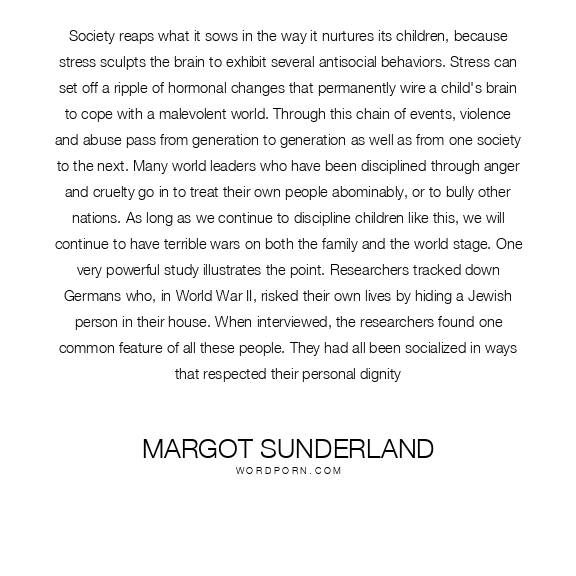 Society reaps what it sows in the way it nurtures its children, because stress sculpts the brain to exhibit several antisocial behaviors. Stress can set off a ripple of hormonal changes that permanently wire a child's brain to cope with a malevolent world. Through this chain of events, violence and abuse pass from generation to generation as well as from one society to the next. Many world leaders who have been disciplined through anger and cruelty go in to treat their own people abominably, or to bully other nations. As long as we continue to discipline children like this, we will continue to have terrible wars on both the family and the world stage. One very powerful study illustrates the point. Researchers tracked down Germans who, in World War II, risked their own lives by hiding a Jewish person in their house. When interviewed, the researchers found one common feature of all these people. They had all been socialized in ways that respected their personal dignity

MARGOT SUNDERLAND
WORDPORN.COM